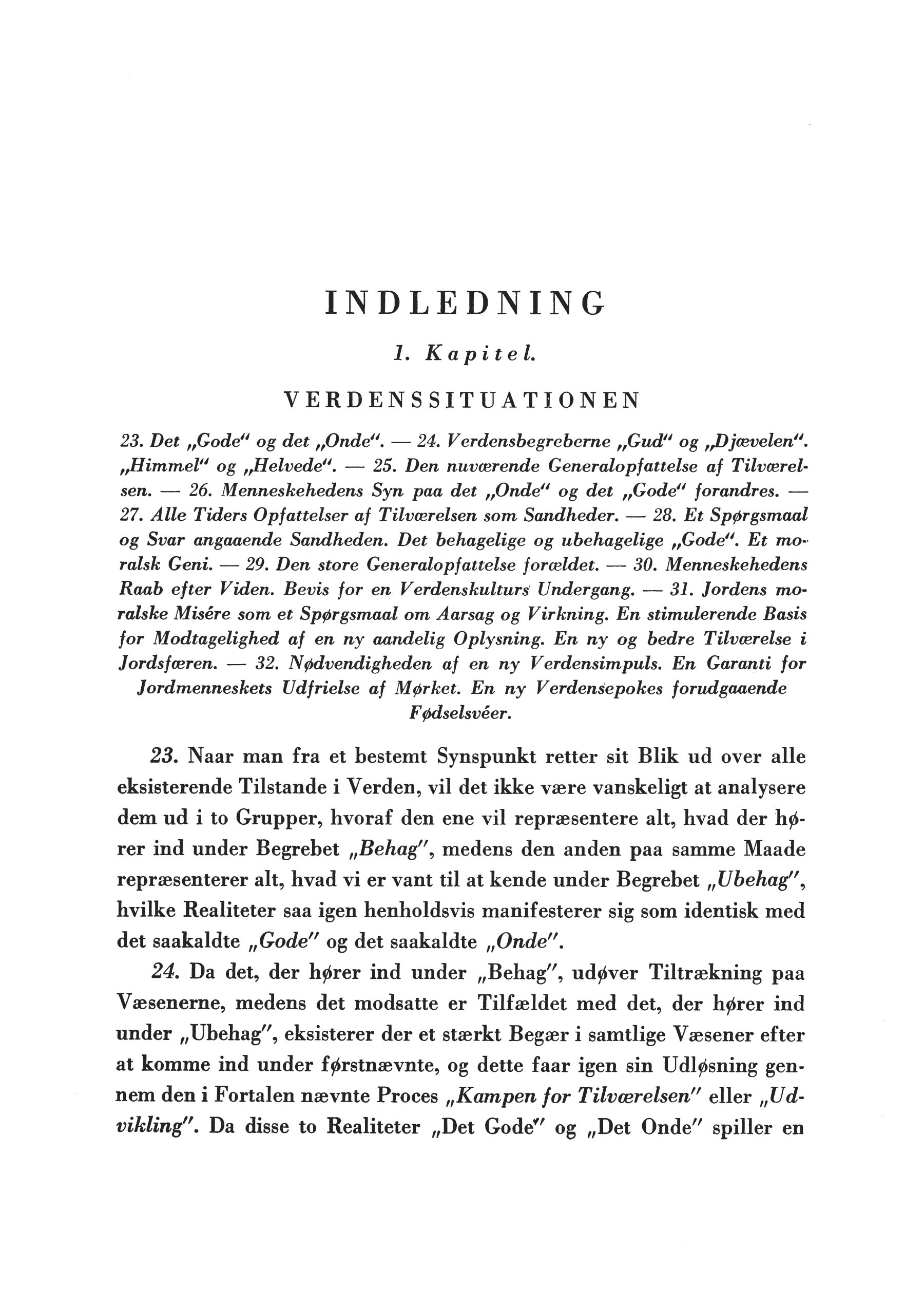 INDLEDNING

1. Kapitel.

VERDENSSITUATIONEN

23. Det „Gode" og det „Onde". — 24. Verdensbegreberne „Gud" og „Djævelen". „Himmel" og „Helvede". — 25. Den nuværende Generalopfattelse af Tilværelsen. — 26. Menneskehedens Syn paa det „Onde" og det „Gode" forandres. — 27. Alle Tiders Opfattelser af Tilværelsen som Sandheder. — 28. Et Spørgsmaal og Svar angaaende Sandheden. Det behagelige og ubehagelige „Gode". Et moralsk Geni. — 29. Den store Generalopfattelse forældet. — 30. Menneskehedens Raab efter Viden. Bevis for en Verdenskulturs Undergang. — 31. Jordens moralske Misére som et Spørgsmaal om Aarsag og Virkning. En stimulerende Basis for Modtagelighed af en ny aandelig Oplysning. En ny og bedre Tilværelse i Jordsfæren. — 32. Nødvendigheden af en ny Verdensimpuls. En Garanti for Jordmenneskets Udfrielse af Mørket. En ny Verdensepokes forudgaaende Fødselsvéer.

23. Naar man fra et bestemt Synspunkt retter sit Blik ud over alle eksisterende Tilstande i Verden, vil det ikke være vanskeligt at analysere dem ud i to Grupper, hvoraf den ene vil repræsentere alt, hvad der hører ind under Begrebet „Behag", medens den anden paa samme Maade repræsenterer alt, hvad vi er vant til at kende under Begrebet „Ubehag", hvilke Realiteter saa igen henholdsvis manifesterer sig som identisk med det saakaldte „Gode" og det saakaldte „Onde".

24. Da det, der hører ind under „Behag", udøver Tiltrækning paa Væsenerne, medens det modsatte er Tilfældet med det, der hører ind under „Ubehag", eksisterer der et stærkt Begær i samtlige Væsener efter at komme ind under førstnævnte, og dette faar igen sin Udløsning gennem den i Fortalen nævnte Proces „Kampen for Tilværelsen" eller „Udvikling". Da disse to Realiteter „Det Gode" og „Det Onde" spiller en